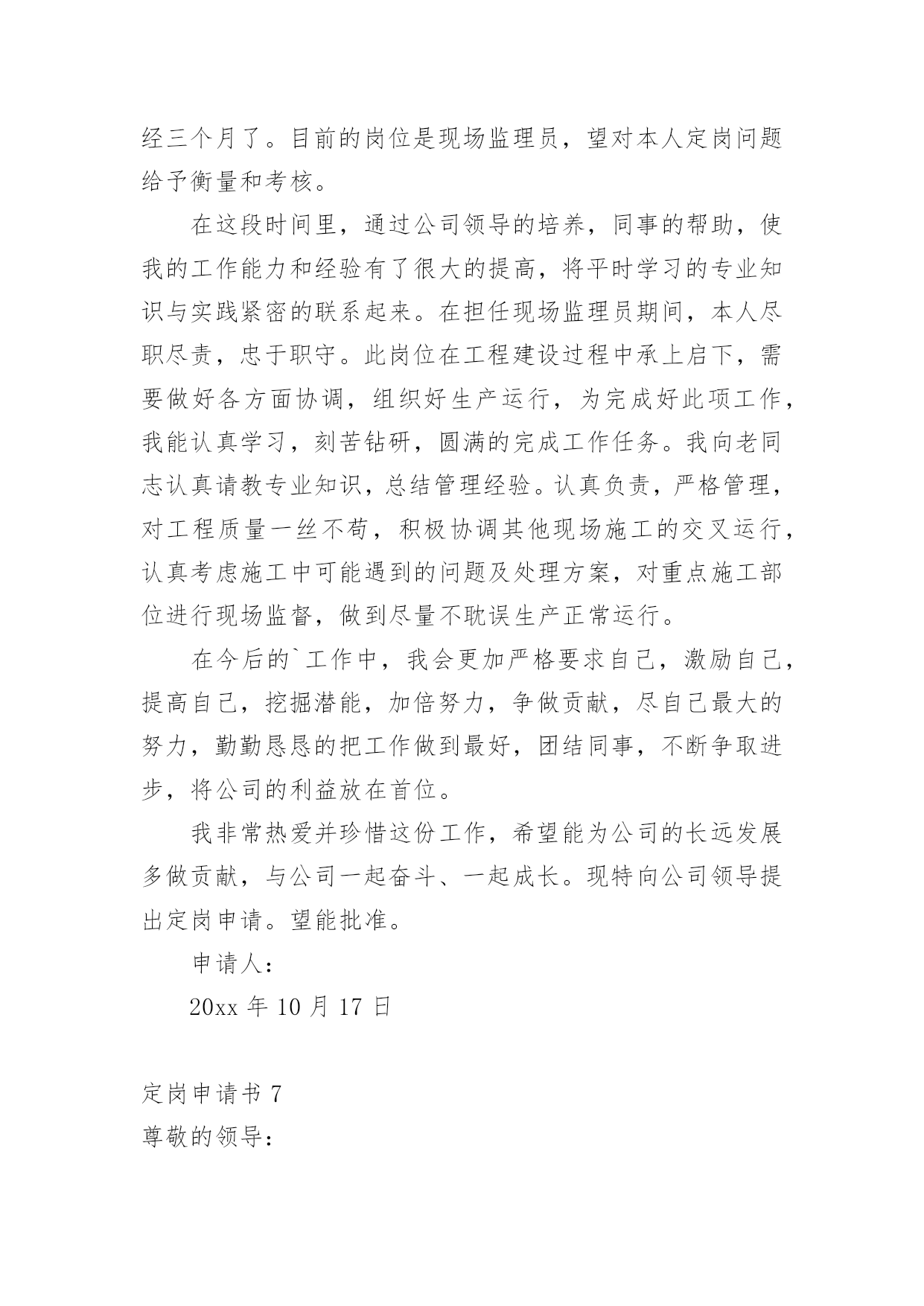 经三个月了。目前的岗位是现场监理员，望对本人定岗问题给予衡量和考核。

在这段时间里，通过公司领导的培养，同事的帮助，使我的工作能力和经验有了很大的提高，将平时学习的专业知识与实践紧密的联系起来。在担任现场监理员期间，本人尽职尽责，忠于职守。此岗位在工程建设过程中承上启下，需要做好各方面协调，组织好生产运行，为完成好此项工作，我能认真学习，刻苦钻研，圆满的完成工作任务。我向老同志认真请教专业知识，总结管理经验。认真负责，严格管理，对工程质量一丝不苟，积极协调其他现场施工的交叉运行，认真考虑施工中可能遇到的问题及处理方案，对重点施工部位进行现场监督，做到尽量不耽误生产正常运行。

在今后的`工作中，我会更加严格要求自己，激励自己，提高自己，挖掘潜能，加倍努力，争做贡献，尽自己最大的努力，勤勤恳恳的把工作做到最好，团结同事，不断争取进步，将公司的利益放在首位。

我非常热爱并珍惜这份工作，希望能为公司的长远发展多做贡献，与公司一起奋斗、一起成长。现特向公司领导提出定岗申请。望能批准。

申请人：

20xx 年 10 月 17 日

定岗申请书 7

尊敬的领导：